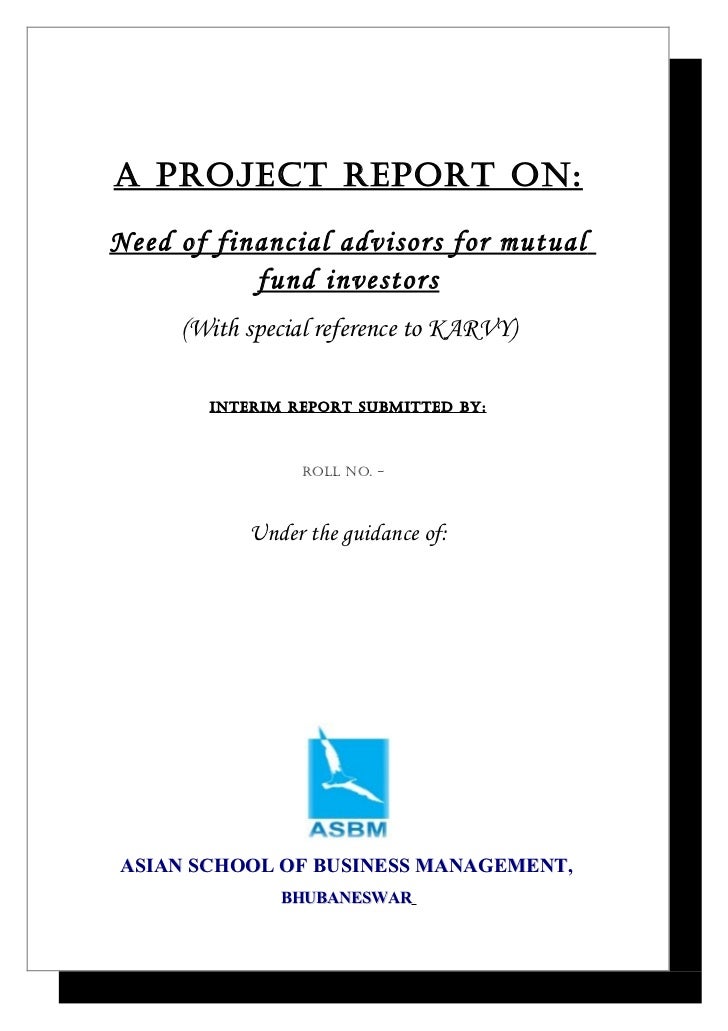 A PROJECT REPORT ON:

Need of financial advisors for mutual fund investors

(With special reference to KARVY)

INTERIM REPORT SUBMITTED BY:

ROLL NO. -

Under the guidance of:

ASBM

ASIAN SCHOOL OF BUSINESS MANAGEMENT,
BHUBANESWAR